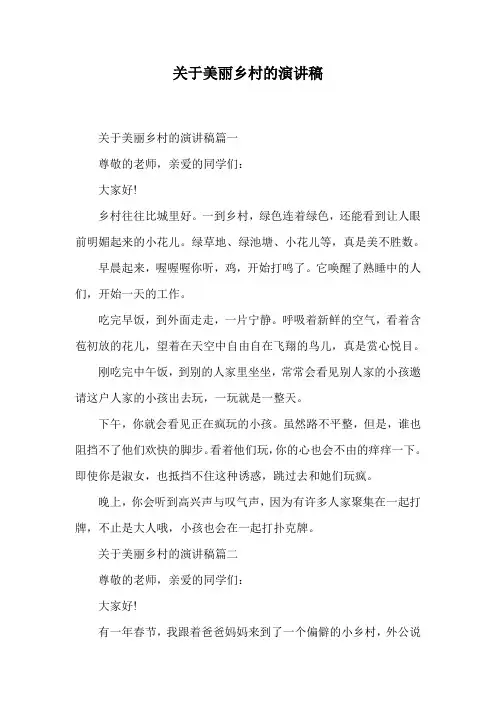 关于美丽乡村的演讲稿

关于美丽乡村的演讲稿篇一

尊敬的老师，亲爱的同学们：

大家好!

乡村往往比城里好。一到乡村，绿色连着绿色，还能看到让人眼前明媚起来的小花儿。绿草地、绿池塘、小花儿等，真是美不胜数。

早晨起来，喔喔喔你听，鸡，开始打鸣了。它唤醒了熟睡中的人们，开始一天的工作。

吃完早饭，到外面走走，一片宁静。呼吸着新鲜的空气，看着含苞初放的花儿，望着在天空中自由自在飞翔的鸟儿，真是赏心悦目。

刚吃完中午饭，到别的人家里坐坐，常常会看见别人家的小孩邀请这户人家的小孩出去玩，一玩就是一整天。

下午，你就会看见正在疯玩的小孩。虽然路不平整，但是，谁也阻挡不了他们欢快的脚步。看着他们玩，你的心也会不由的痒痒一下。即使你是淑女，也抵挡不住这种诱惑，跳过去和她们玩疯。

晚上，你会听到高兴声与叹气声，因为有许多人家聚集在一起打牌，不止是大人哦，小孩也会在一起打扑克牌。

关于美丽乡村的演讲稿篇二

尊敬的老师，亲爱的同学们：

大家好!

有一年春节，我跟着爸爸妈妈来到了一个偏僻的小乡村，外公说